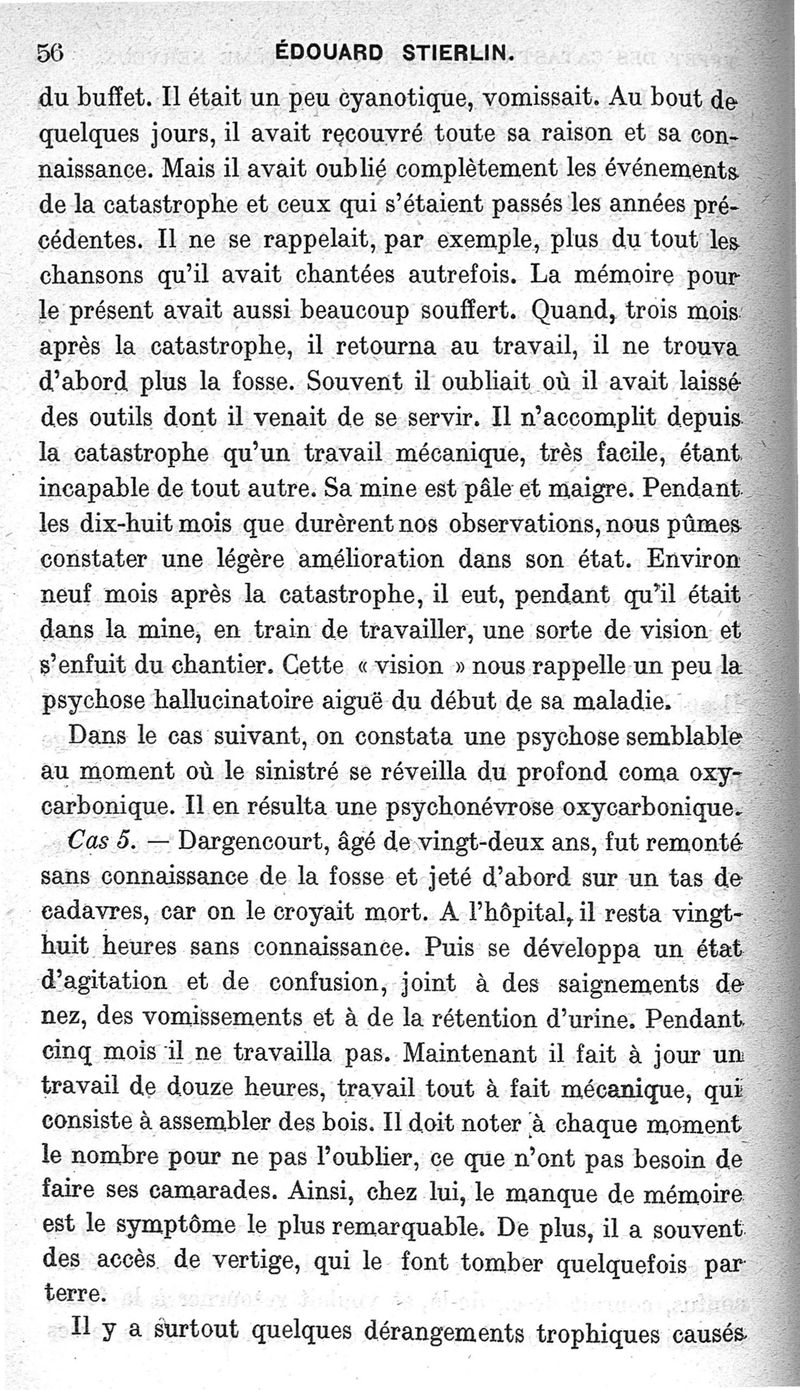 56 ÉDOUARD STIERLIN.

du buffet. Il était un peu cyanotique, vomissait. Au bout de quelques jours, il avait recouvré toute sa raison et sa connaissance. Mais il avait oublié complètement les événements de la catastrophe et ceux qui s'étaient passés les années précédentes. Il ne se rappelait, par exemple, plus du tout les chansons qu'il avait chantées autrefois. La mémoire pour le présent avait aussi beaucoup souffert. Quand, trois mois après la catastrophe, il retourna au travail, il ne trouva d'abord plus la fosse. Souvent il oubliait où il avait laissé des outils dont il venait de se servir. Il n'accomplit depuis la catastrophe qu'un travail mécanique, très facile, étant incapable de tout autre. Sa mine est pâle et maigre. Pendant les dix-huit mois que durèrent nos observations, nous pûmes constater une légère amélioration dans son état. Environ neuf mois après la catastrophe, il eut, pendant qu'il était dans la mine, en train de travailler, une sorte de vision et s'enfuit du chantier. Cette « vision » nous rappelle un peu la psychose hallucinatoire aiguë du début de sa maladie.

Dans le cas suivant, on constata une psychose semblable au moment où le sinistré se réveilla du profond coma oxycarbonique. Il en résulta une psychonévrose oxycarbonique.

Cas 5. — Dargencourt, âgé de vingt-deux ans, fut remonté sans connaissance de la fosse et jeté d'abord sur un tas de cadavres, car on le croyait mort. A l'hôpital, il resta vingt-huit heures sans connaissance. Puis se développa un état d'agitation et de confusion, joint à des saignements de nez, des vomissements et à de la rétention d'urine. Pendant cinq mois il ne travailla pas. Maintenant il fait à jour un travail de douze heures, travail tout à fait mécanique, qui consiste à assembler des bois. Il doit noter à chaque moment le nombre pour ne pas l'oublier, ce que n'ont pas besoin de faire ses camarades. Ainsi, chez lui, le manque de mémoire est le symptôme le plus remarquable. De plus, il a souvent des accès de vertige, qui le font tomber quelquefois par terre.

Il y a surtout quelques dérangements trophiques causés